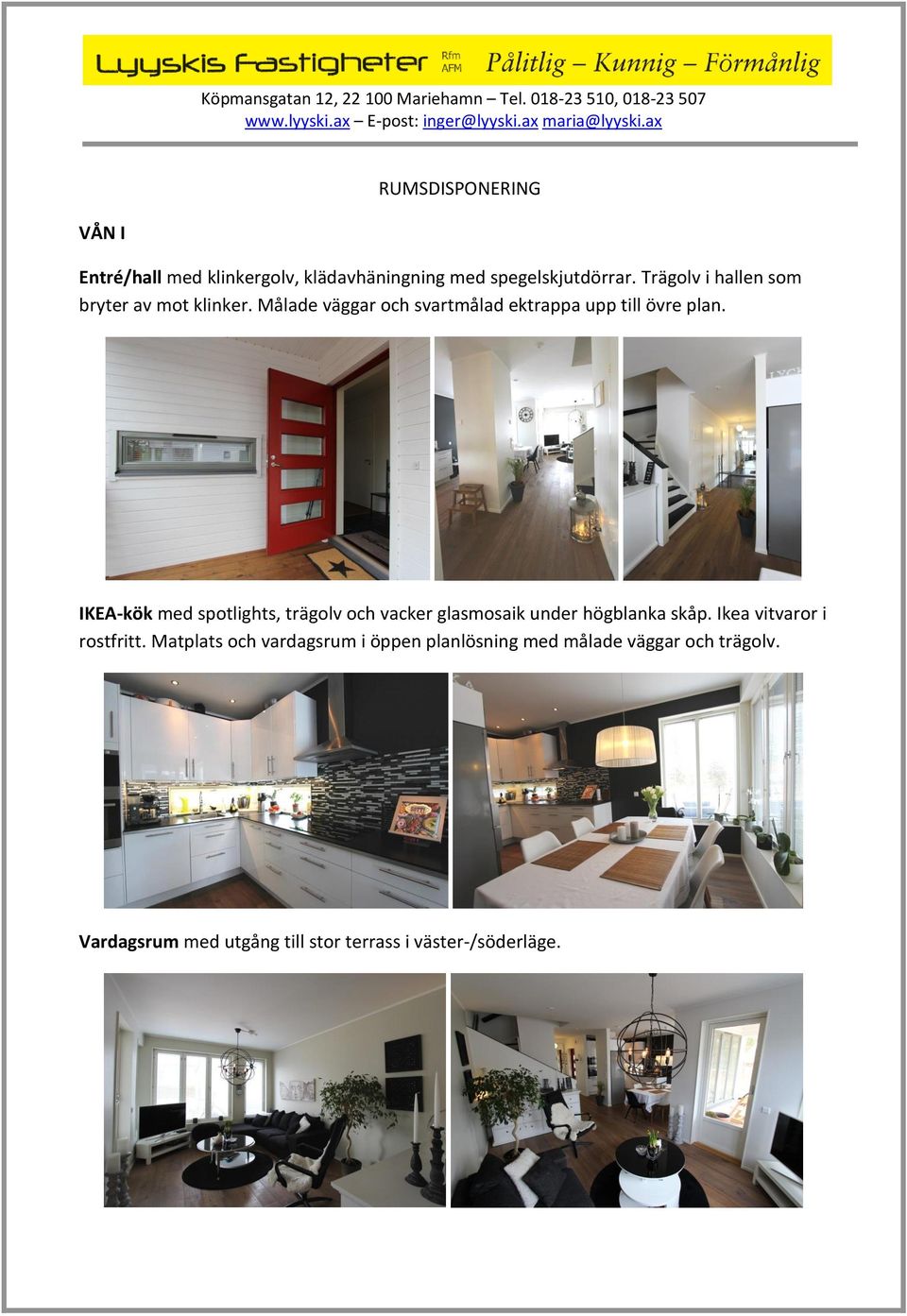 Lyyskis Fastigheter Rfm AFM Pålitlig – Kunnig – Förmånlig

Köpmansgatan 12, 22 100 Mariehamn – Tel. 018-23 510, 018-23 507
www.lyyski.ax – E-post: inger@lyyski.ax maria@lyyski.ax

RUMSDISPONERING

VÅN I

Entré/hall med klinkergolv, klädavhäningning med spegelskjutdörrar. Trägolv i hallen som bryter av mot klinker. Målade väggar och svartmålad ektrappa upp till övre plan.

IKEA-kök med spotlights, trägolv och vacker glasmosaik under högblanka skåp. Ikea vitvaror i rostfritt. Matplats och vardagsrum i öppen planlösning med målade väggar och trägolv.

Vardagsrum med utgång till stor terrass i väster-/söderläge.